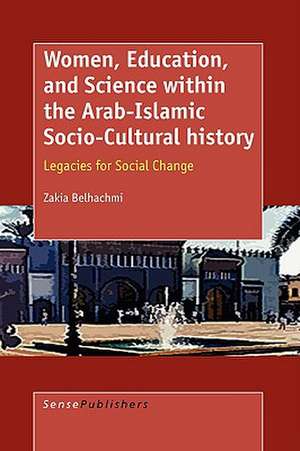 Women, Education, and Science within the Arab-Islamic Socio-Cultural history

Legacies for Social Change

Zakia Belhachmi

SensePublishers